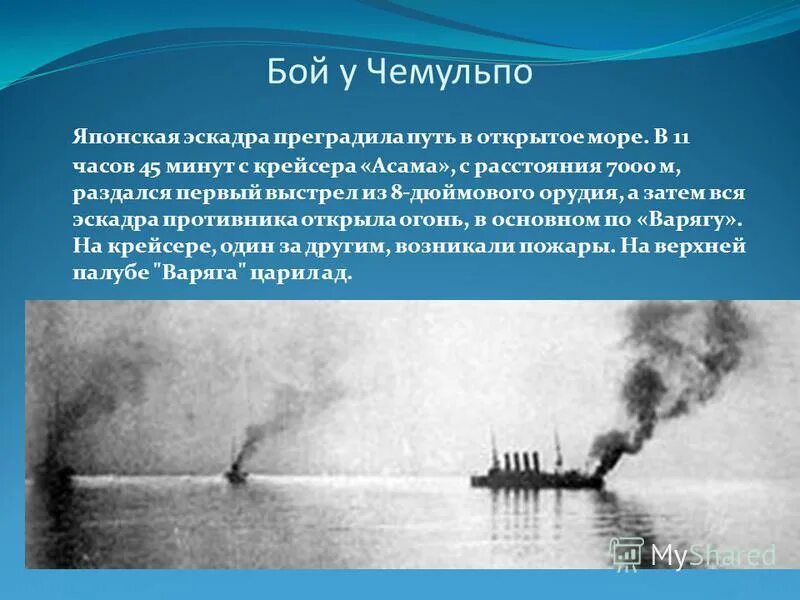 Бой у Чемульпо

Японская эскадра преградила путь в открытое море. В 11 часов 45 минут с крейсера «Асама», с расстояния 7000 м, раздался первый выстрел из 8-дюймового орудия, а затем вся эскадра противника открыла огонь, в основном по «Варягу». На крейсере, один за другим, возникали пожары. На верхней палубе "Варяга" царил ад.

MyShared